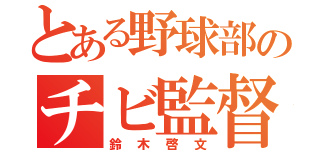 とある野球部の
チビ監督
鈴木啓文